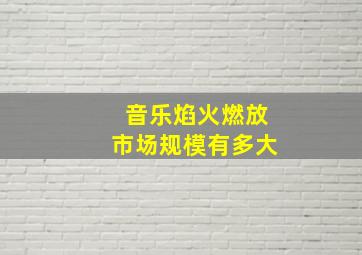 音乐焰火燃放
市场规模有多大